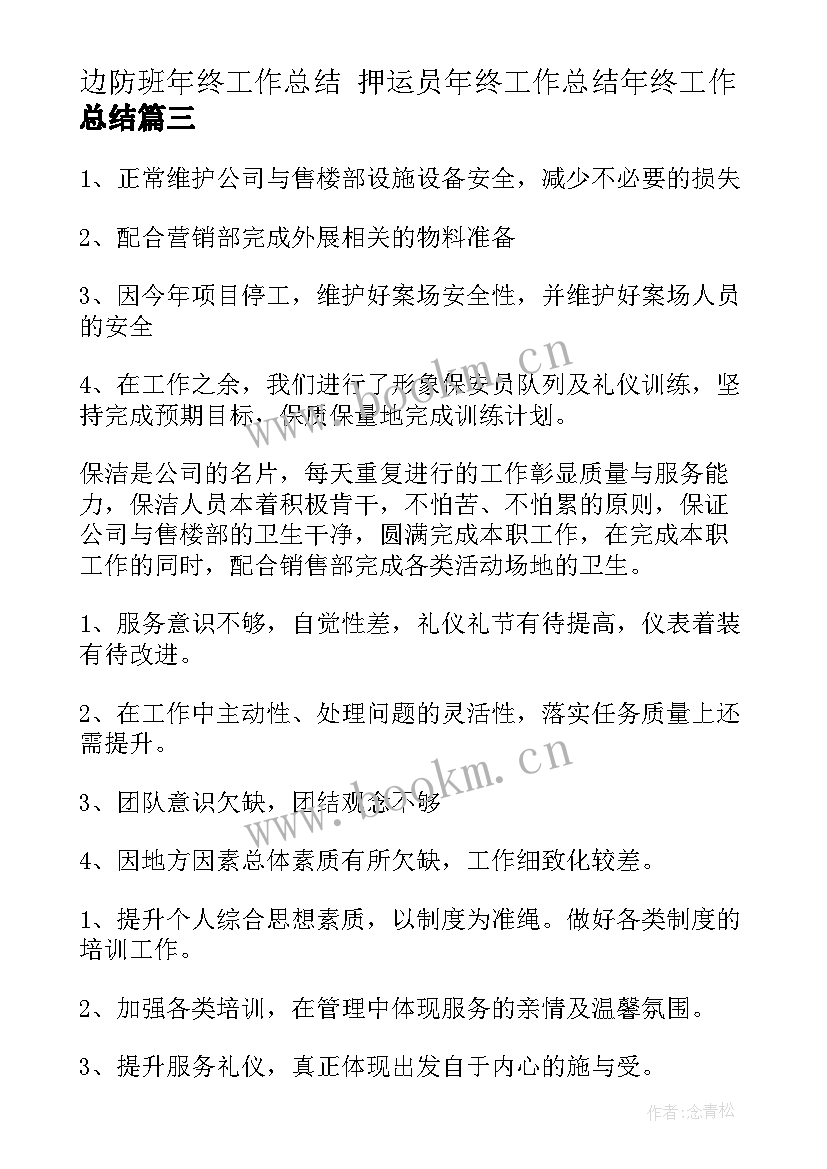 边防班年终工作总结 押运员年终工作总结年终工作总结篇三

1、正常维护公司与售楼部设施设备安全，减少不必要的损失

2、配合营销部完成外展相关的物料准备

3、因今年项目停工，维护好案场安全性，并维护好案场人员的安全

4、在工作之余，我们进行了形象保安员队列及礼仪训练，坚持完成预期目标，保质保量地完成训练计划。

保洁是公司的名片，每天重复进行的工作彰显质量与服务能力，保洁人员本着积极肯干，不怕苦、不怕累的原则，保证公司与售楼部的卫生干净，圆满完成本职工作，在完成本职工作的同时，配合销售部完成各类活动场地的卫生。

1、服务意识不够，自觉性差，礼仪礼节有待提高，仪表着装有待改进。

2、在工作中主动性、处理问题的灵活性，落实任务质量上还需提升。

3、团队意识欠缺，团结观念不够

4、因地方因素总体素质有所欠缺，工作细致化较差。

1、提升个人综合思想素质，以制度为准绳。做好各类制度的培训工作。

2、加强各类培训，在管理中体现服务的亲情及温馨氛围。

3、提升服务礼仪，真正体现出发自于内心的施与受。

www.bookm.cn

www.bookm.cn

作者:念青松